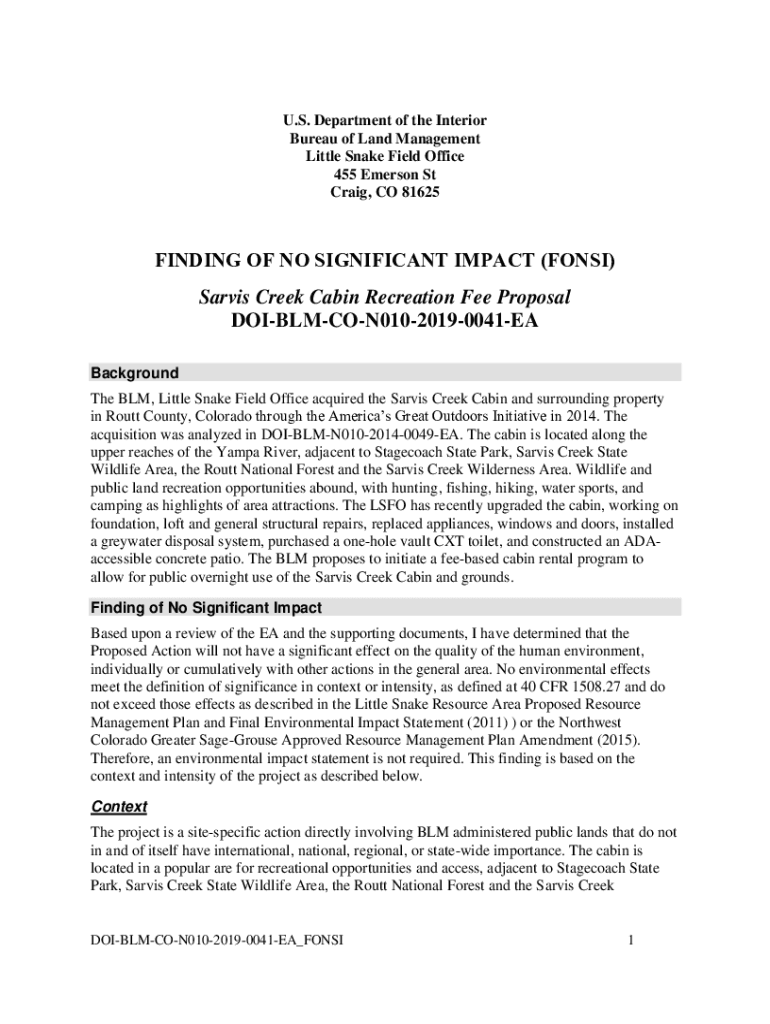 U.S. Department of the Interior
Bureau of Land Management
Little Snake Field Office
455 Emerson St
Craig, CO 81625

FINDING OF NO SIGNIFICANT IMPACT (FONSI)

Sarvis Creek Cabin Recreation Fee Proposal
DOI-BLM-CO-N010-2019-0041-EA

Background

The BLM, Little Snake Field Office acquired the Sarvis Creek Cabin and surrounding property in Routt County, Colorado through the America's Great Outdoors Initiative in 2014. The acquisition was analyzed in DOI-BLM-N010-2014-0049-EA. The cabin is located along the upper reaches of the Yampa River, adjacent to Stagecoach State Park, Sarvis Creek State Wildlife Area, the Routt National Forest and the Sarvis Creek Wilderness Area. Wildlife and public land recreation opportunities abound, with hunting, fishing, hiking, water sports, and camping as highlights of area attractions. The LSFO has recently upgraded the cabin, working on foundation, loft and general structural repairs, replaced appliances, windows and doors, installed a greywater disposal system, purchased a one-hole vault CXT toilet, and constructed an ADA-accessible concrete patio. The BLM proposes to initiate a fee-based cabin rental program to allow for public overnight use of the Sarvis Creek Cabin and grounds.

Finding of No Significant Impact

Based upon a review of the EA and the supporting documents, I have determined that the Proposed Action will not have a significant effect on the quality of the human environment, individually or cumulatively with other actions in the general area. No environmental effects meet the definition of significance in context or intensity, as defined at 40 CFR 1508.27 and do not exceed those effects as described in the Little Snake Resource Area Proposed Resource Management Plan and Final Environmental Impact Statement (2011) ) or the Northwest Colorado Greater Sage-Grouse Approved Resource Management Plan Amendment (2015). Therefore, an environmental impact statement is not required. This finding is based on the context and intensity of the project as described below.

Context

The project is a site-specific action directly involving BLM administered public lands that do not in and of itself have international, national, regional, or state-wide importance. The cabin is located in a popular are for recreational opportunities and access, adjacent to Stagecoach State Park, Sarvis Creek State Wildlife Area, the Routt National Forest and the Sarvis Creek

DOI-BLM-CO-N010-2019-0041-EA_FONSI 1